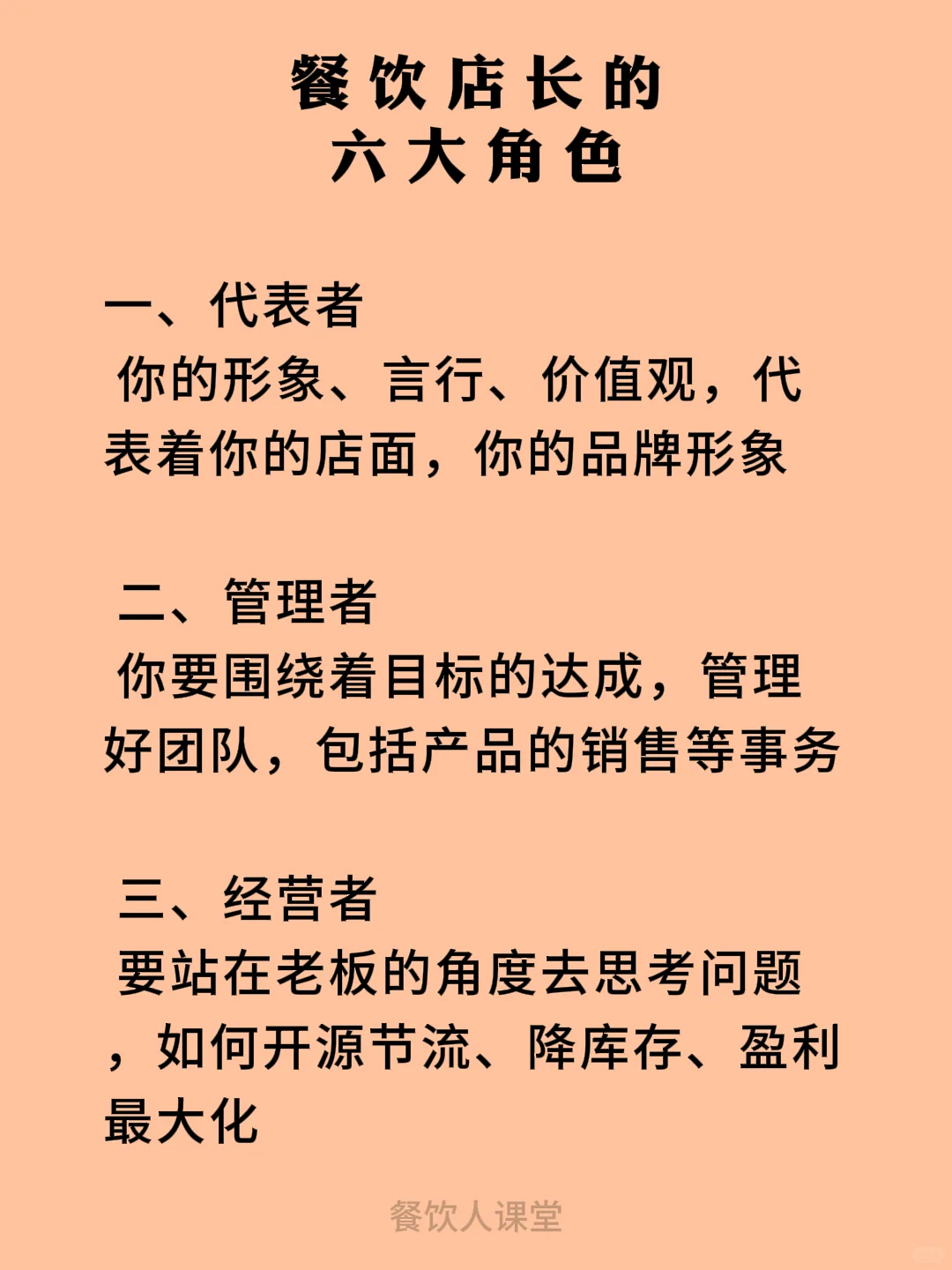 餐饮店长的
六大角色

一、代表者
你的形象、言行、价值观，代表着你的店面，你的品牌形象

二、管理者
你要围绕着目标的达成，管理好团队，包括产品的销售等事务

三、经营者
要站在老板的角度去思考问题，如何开源节流、降库存、盈利最大化

餐饮人课堂